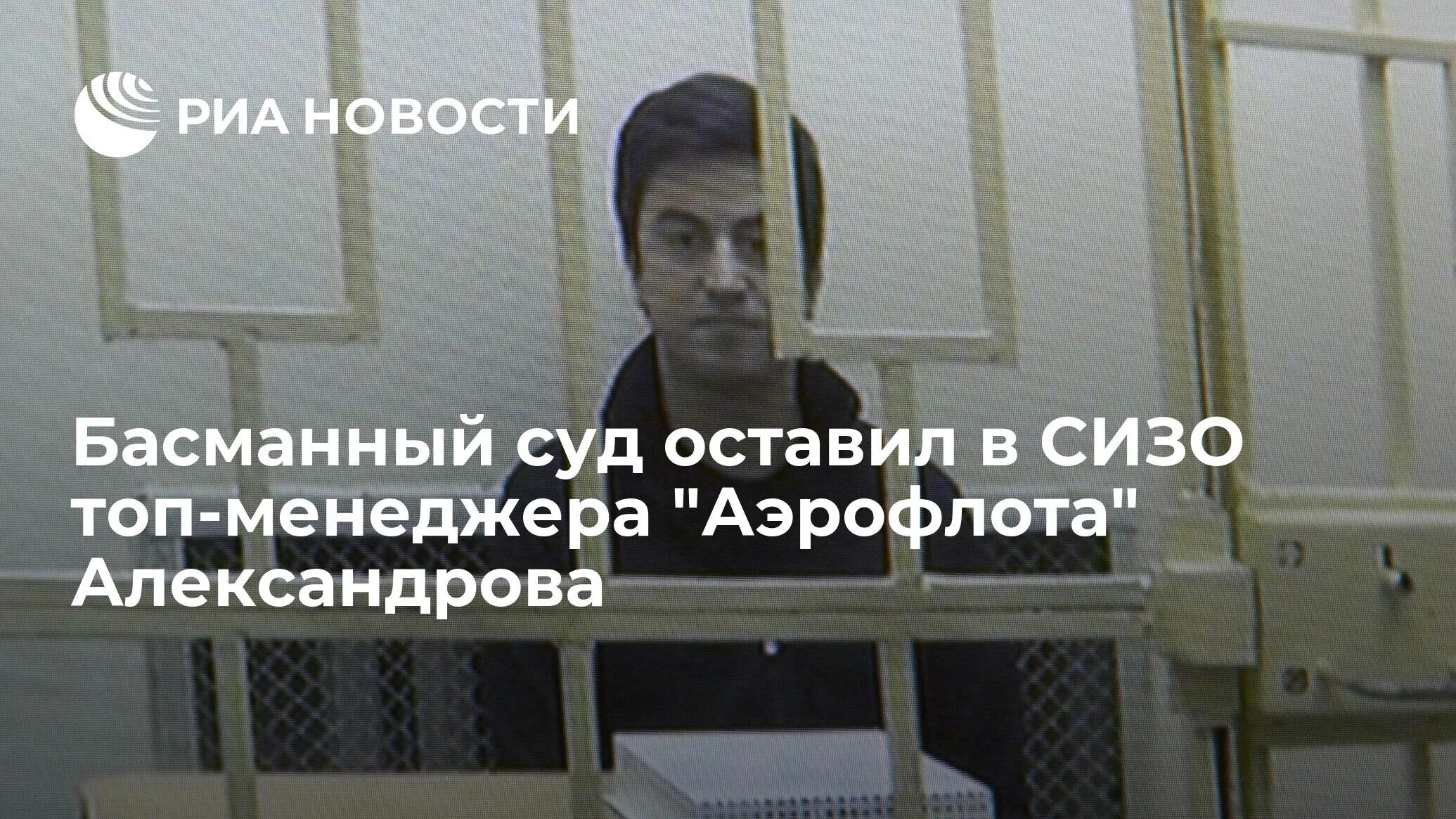 РИА НОВОСТИ

Басманный суд оставил в СИЗО топ-менеджера "Аэрофлота" Александрова